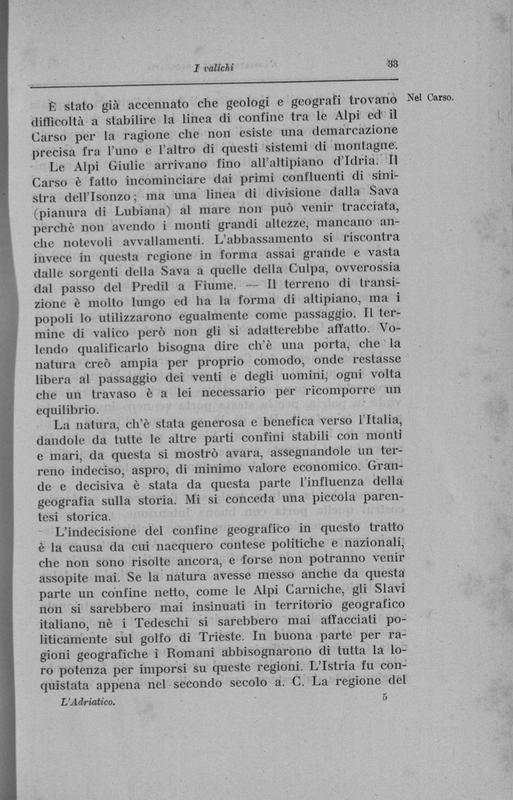 I valichi

33

Nel Carso.

È stato già accennato che geologi e geografi trovano difficoltà a stabilire la linea di confine tra le Alpi ed il Carso per la ragione che non esiste una demarcazione precisa fra l'uno e l'altro di questi sistemi di montagne.

Le Alpi Giulie arrivano fino all'altipiano d'Idria. Il Carso è fatto incominciare dai primi confluenti di sinistra dell'Isonzo; ma una linea di divisione dalla Sava (pianura di Lubiana) al mare non può venir tracciata, perchè non avendo i monti grandi altezze, mancano anche notevoli avvallamenti. L'abbassamento si riscontra invece in questa regione in forma assai grande e vasta dalle sorgenti della Sava a quelle della Culpa, ovverossia dal passo del Predil a Fiume. — Il terreno di transizione è molto lungo ed ha la forma di altipiano, ma i popoli lo utilizzarono egualmente come passaggio. Il termine di valico però non gli si adatterebbe affatto. Volendo qualificarlo bisogna dire ch'è una porta, che la natura creò ampia per proprio comodo, onde restasse libera al passaggio dei venti e degli uomini, ogni volta che un travaso è a lei necessario per ricomporre un equilibrio.

La natura, ch'è stata generosa e benefica verso l'Italia, dandole da tutte le altre parti confini stabili con monti e mari, da questa si mostrò avara, assegnandole un terreno indeciso, aspro, di minimo valore economico. Grande e decisiva è stata da questa parte l'influenza della geografia sulla storia. Mi si conceda una piccola parentesi storica.

L'indecisione del confine geografico in questo tratto è la causa da cui nacquero contese politiche e nazionali, che non sono risolte ancora, e forse non potranno venir assopite mai. Se la natura avesse messo anche da questa parte un confine netto, come le Alpi Carniche, gli Slavi non si sarebbero mai insinuati in territorio geografico italiano, nè i Tedeschi si sarebbero mai affacciati politicamente sul golfo di Trieste. In buona parte per ragioni geografiche i Romani abbisognarono di tutta la loro potenza per imporsi su queste regioni. L'Istria fu conquistata appena nel secondo secolo a. C. La regione del

L'Adriatico.

5